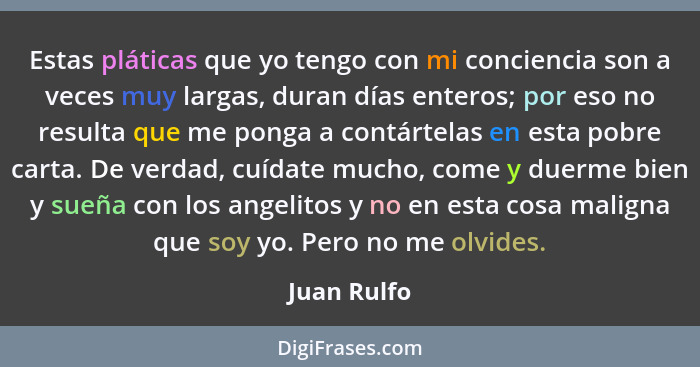 Estas pláticas que yo tengo con mi conciencia son a veces muy largas, duran días enteros; por eso no resulta que me ponga a contártelas en esta pobre carta. De verdad, cuídate mucho, come y duerme bien y sueña con los angelitos y no en esta cosa maligna que soy yo. Pero no me olvides.

Juan Rulfo

DigiFrases.com